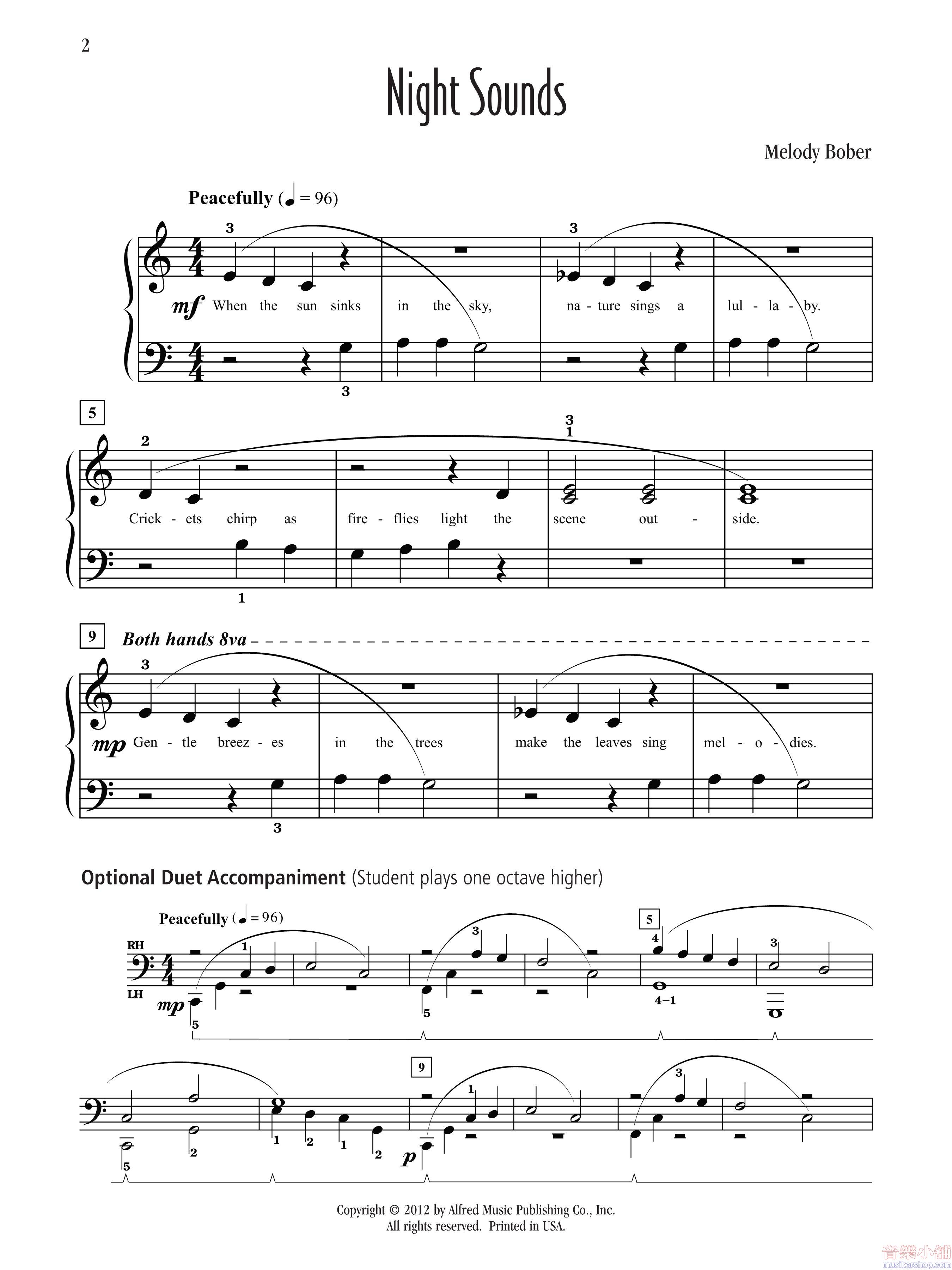 2

Night Sounds

Melody Bober

Peacefully (♩ = 96)

3 3

mf When the sun sinks in the sky, na - ture sings a lul - la - by.

3

5

2 3 1

Crick - ets chirp as fire - flies light the scene out - side.

1

9 Both hands 8va

3

mp Gen - tle breez - es in the trees make the leaves sing mel - o - dies.

3

Optional Duet Accompaniment (Student plays one octave higher)

Peacefully (♩ = 96)

RH LH

mp

1 3 5 4 3

5 5 4–1

9

1 3

5 2 1 2 1 2 p

Copyright © 2012 by Alfred Music Publishing Co., Inc.
All rights reserved. Printed in USA.

音樂小舖
musikershop.com